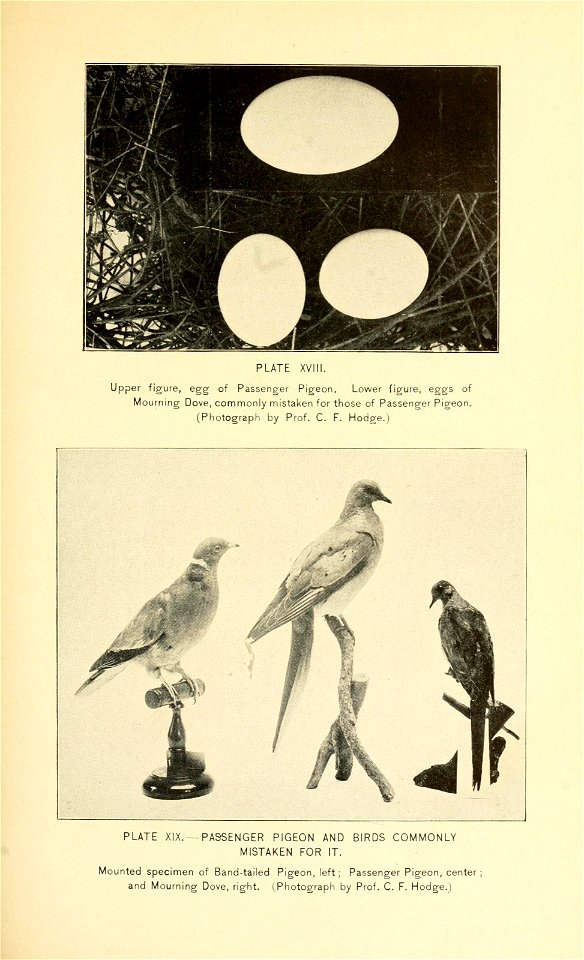 PLATE XVIII.

Upper figure, egg of Passenger Pigeon. Lower figure, eggs of Mourning Dove, commonly mistaken for those of Passenger Pigeon. (Photograph by Prof. C. F. Hodge.)

PLATE XIX.—PASSENGER PIGEON AND BIRDS COMMONLY MISTAKEN FOR IT.

Mounted specimen of Band-tailed Pigeon, left; Passenger Pigeon, center; and Mourning Dove, right. (Photograph by Prof. C. F. Hodge.)